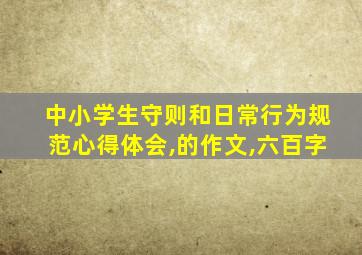 中小学生守则和日常行为规范心得体会,的作文,六百字